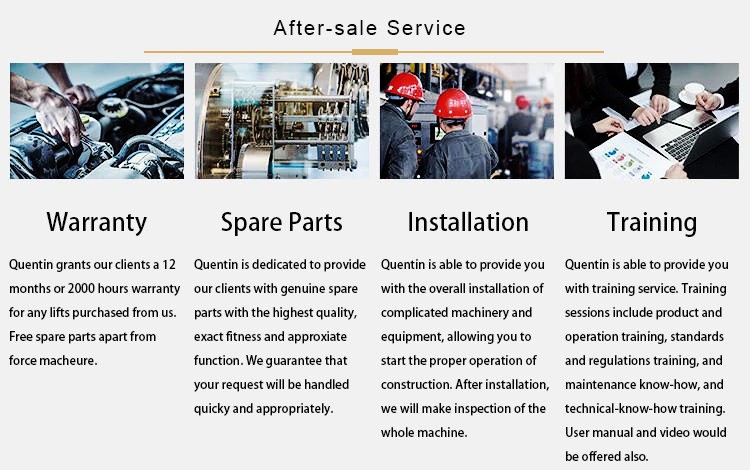 After-sale Service

Warranty

Quentin grants our clients a 12 months or 2000 hours warranty for any lifts purchased from us. Free spare parts apart from force macheure.

Spare Parts

Quentin is dedicated to provide our clients with genuine spare parts with the highest quality, exact fitness and approxiate function. We guarantee that your request will be handled quicky and appropriately.

Installation

Quentin is able to provide you with the overall installation of complicated machinery and equipment, allowing you to start the proper operation of construction. After installation, we will make inspection of the whole machine.

Training

Quentin is able to provide you with training service. Training sessions include product and operation training, standards and regulations training, and maintenance know-how, and technical-know-how training. User manual and video would be offered also.